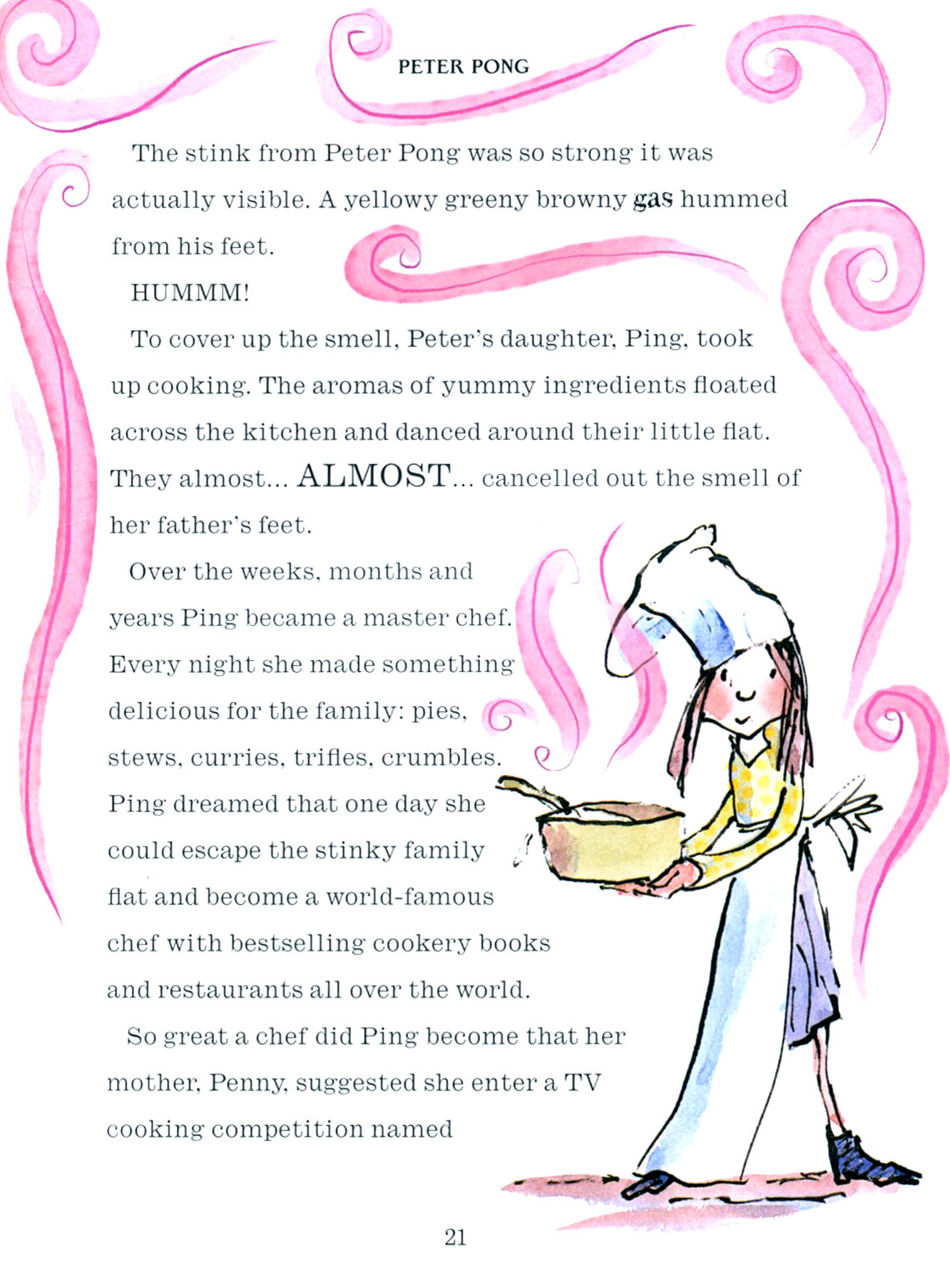 PETER PONG

The stink from Peter Pong was so strong it was actually visible. A yellowy greeny browny gas hummed from his feet.

HUMMM!

To cover up the smell, Peter's daughter, Ping, took up cooking. The aromas of yummy ingredients floated across the kitchen and danced around their little flat. They almost... ALMOST... cancelled out the smell of her father's feet.

Over the weeks, months and years Ping became a master chef. Every night she made something delicious for the family: pies, stews, curries, trifles, crumbles. Ping dreamed that one day she could escape the stinky family flat and become a world-famous chef with bestselling cookery books and restaurants all over the world.

So great a chef did Ping become that her mother, Penny, suggested she enter a TV cooking competition named

21